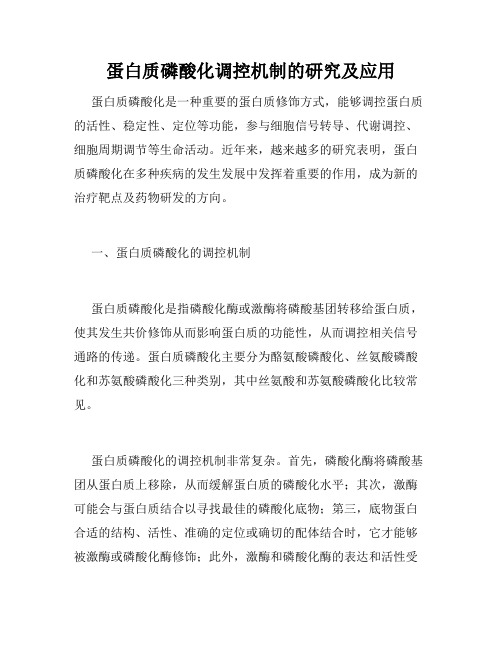 蛋白质磷酸化调控机制的研究及应用

蛋白质磷酸化是一种重要的蛋白质修饰方式，能够调控蛋白质的活性、稳定性、定位等功能，参与细胞信号转导、代谢调控、细胞周期调节等生命活动。近年来，越来越多的研究表明，蛋白质磷酸化在多种疾病的发生发展中发挥着重要的作用，成为新的治疗靶点及药物研发的方向。

一、蛋白质磷酸化的调控机制

蛋白质磷酸化是指磷酸化酶或激酶将磷酸基团转移给蛋白质，使其发生共价修饰从而影响蛋白质的功能性，从而调控相关信号通路的传递。蛋白质磷酸化主要分为酪氨酸磷酸化、丝氨酸磷酸化和苏氨酸磷酸化三种类别，其中丝氨酸和苏氨酸磷酸化比较常见。

蛋白质磷酸化的调控机制非常复杂。首先，磷酸化酶将磷酸基团从蛋白质上移除，从而缓解蛋白质的磷酸化水平；其次，激酶可能会与蛋白质结合以寻找最佳的磷酸化底物；第三，底物蛋白合适的结构、活性、准确的定位或确切的配体结合时，它才能够被激酶或磷酸化酶修饰；此外，激酶和磷酸化酶的表达和活性受